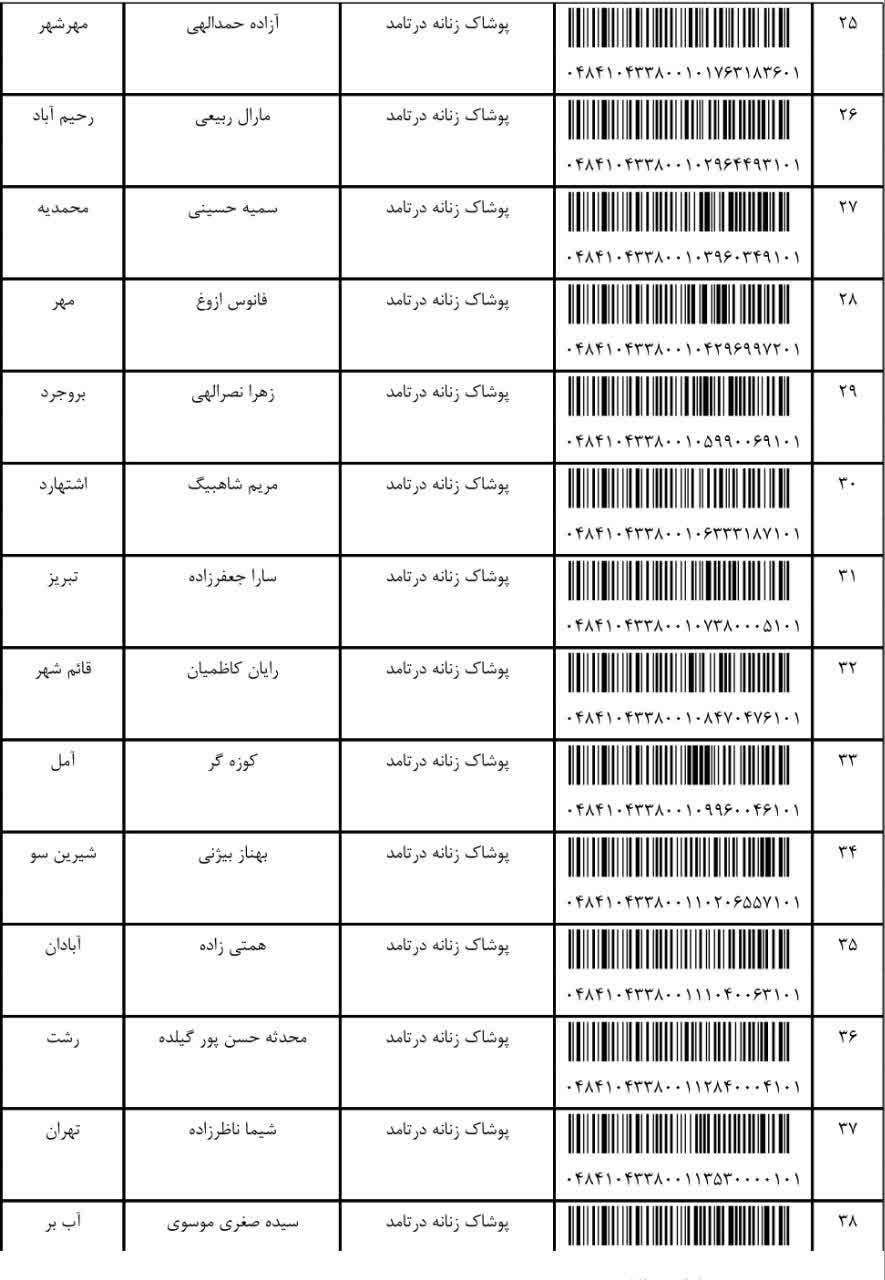 | ۲۵ | ۰۴۸۴۱۰۴۳۳۸۰۰۱۰۱۷۶۳۱۸۳۶۰۱ | پوشاک زنانه درتامد | آزاده حمدالهی | مهرشهر |
|---|---|---|---|---|
| ۲۶ | ۰۴۸۴۱۰۴۳۳۸۰۰۱۰۲۹۶۴۴۹۳۱۰۱ | پوشاک زنانه درتامد | مارال ربیعی | رحیم آباد |
| ۲۷ | ۰۴۸۴۱۰۴۳۳۸۰۰۱۰۳۹۶۰۳۴۹۱۰۱ | پوشاک زنانه درتامد | سمیه حسینی | محمدیه |
| ۲۸ | ۰۴۸۴۱۰۴۳۳۸۰۰۱۰۴۲۹۶۹۹۷۲۰۱ | پوشاک زنانه درتامد | فانوس ازوغ | مهر |
| ۲۹ | ۰۴۸۴۱۰۴۳۳۸۰۰۱۰۵۹۹۰۰۶۹۱۰۱ | پوشاک زنانه درتامد | زهرا نصرالهی | بروجرد |
| ۳۰ | ۰۴۸۴۱۰۴۳۳۸۰۰۱۰۶۳۳۳۱۸۷۱۰۱ | پوشاک زنانه درتامد | مریم شاهبیگ | اشتهارد |
| ۳۱ | ۰۴۸۴۱۰۴۳۳۸۰۰۱۰۷۳۸۰۰۰۵۱۰۱ | پوشاک زنانه درتامد | سارا جعفرزاده | تبریز |
| ۳۲ | ۰۴۸۴۱۰۴۳۳۸۰۰۱۰۸۴۷۰۴۷۶۱۰۱ | پوشاک زنانه درتامد | رایان کاظمیان | قائم شهر |
| ۳۳ | ۰۴۸۴۱۰۴۳۳۸۰۰۱۰۹۹۶۰۰۴۶۱۰۱ | پوشاک زنانه درتامد | کوزه گر | آمل |
| ۳۴ | ۰۴۸۴۱۰۴۳۳۸۰۰۱۱۰۲۰۶۵۵۷۱۰۱ | پوشاک زنانه درتامد | بهناز بیژنی | شیرین سو |
| ۳۵ | ۰۴۸۴۱۰۴۳۳۸۰۰۱۱۱۰۴۰۰۶۳۱۰۱ | پوشاک زنانه درتامد | همتی زاده | آبادان |
| ۳۶ | ۰۴۸۴۱۰۴۳۳۸۰۰۱۱۲۸۴۰۰۰۴۱۰۱ | پوشاک زنانه درتامد | محدثه حسن پور گیلده | رشت |
| ۳۷ | ۰۴۸۴۱۰۴۳۳۸۰۰۱۱۳۵۳۰۰۰۰۱۰۱ | پوشاک زنانه درتامد | شیما ناظرزاده | تهران |
| ۳۸ | | پوشاک زنانه درتامد | سیده صغری موسوی | آب بر |